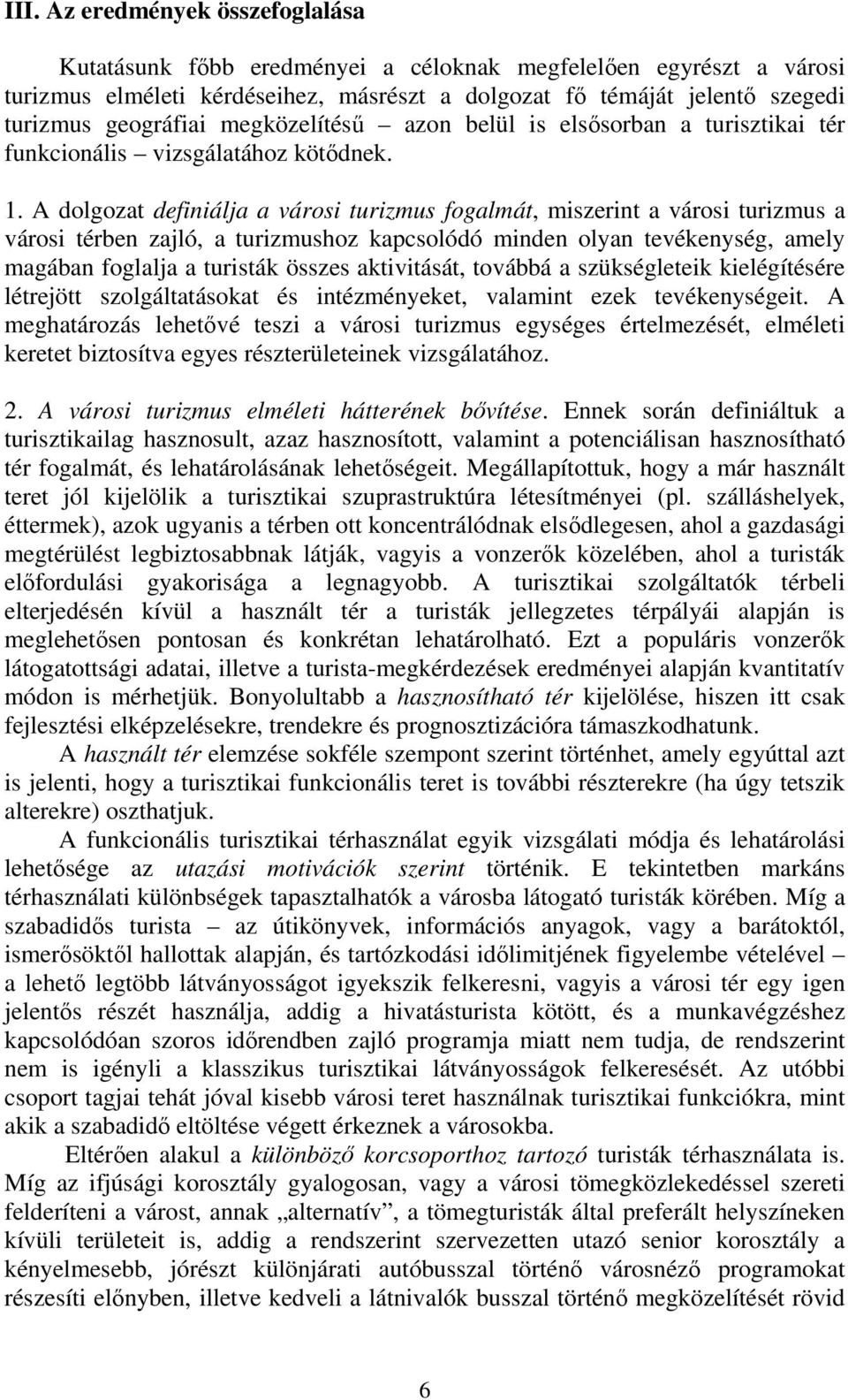 III. Az eredmények összefoglalása

Kutatásunk főbb eredményei a céloknak megfelelően egyrészt a városi turizmus elméleti kérdéseihez, másrészt a dolgozat fő témáját jelentő szegedi turizmus geográfiai megközelítésű – azon belül is elsősorban a turisztikai tér funkcionális – vizsgálatához kötődnek.

1. A dolgozat definiálja a városi turizmus fogalmát, miszerint a városi turizmus a városi térben zajló, a turizmushoz kapcsolódó minden olyan tevékenység, amely magában foglalja a turisták összes aktivitását, továbbá a szükségleteik kielégítésére létrejött szolgáltatásokat és intézményeket, valamint ezek tevékenységeit. A meghatározás lehetővé teszi a városi turizmus egységes értelmezését, elméleti keretet biztosítva egyes részterületeinek vizsgálatához.

2. A városi turizmus elméleti hátterének bővítése. Ennek során definiáltuk a turisztikailag hasznosult, azaz hasznosított, valamint a potenciálisan hasznosítható tér fogalmát, és lehatárolásának lehetőségeit. Megállapítottuk, hogy a már használt teret jól kijelölik a turisztikai szuprastruktúra létesítményei (pl. szálláshelyek, éttermek), azok ugyanis a térben ott koncentrálódnak elsődlegesen, ahol a gazdasági megtérülést legbiztosabbnak látják, vagyis a vonzerők közelében, ahol a turisták előfordulási gyakorisága a legnagyobb. A turisztikai szolgáltatók térbeli elterjedésén kívül a használt tér a turisták jellegzetes térpályái alapján is meglehetősen pontosan és konkrétan lehatárolható. Ezt a populáris vonzerők látogatottsági adatai, illetve a turista-megkérdezések eredményei alapján kvantitatív módon is mérhetjük. Bonyolultabb a hasznosítható tér kijelölése, hiszen itt csak fejlesztési elképzelésekre, trendekre és prognosztizációra támaszkodhatunk.

A használt tér elemzése sokféle szempont szerint történhet, amely egyúttal azt is jelenti, hogy a turisztikai funkcionális teret is további részterekre (ha úgy tetszik alterekre) oszthatjuk.

A funkcionális turisztikai térhasználat egyik vizsgálati módja és lehatárolási lehetősége az utazási motivációk szerint történik. E tekintetben markáns térhasználati különbségek tapasztalhatók a városba látogató turisták körében. Míg a szabadidős turista – az útikönyvek, információs anyagok, vagy a barátoktól, ismerősöktől hallottak alapján, és tartózkodási időlimitjének figyelembe vételével – a lehető legtöbb látványosságot igyekszik felkeresni, vagyis a városi tér egy igen jelentős részét használja, addig a hivatásturista kötött, és a munkavégzéshez kapcsolódóan szoros időrendben zajló programja miatt nem tudja, de rendszerint nem is igényli a klasszikus turisztikai látványosságok felkeresését. Az utóbbi csoport tagjai tehát jóval kisebb városi teret használnak turisztikai funkciókra, mint akik a szabadidő eltöltése végett érkeznek a városokba.

Eltérően alakul a különböző korcsoporthoz tartozó turisták térhasználata is. Míg az ifjúsági korosztály gyalogosan, vagy a városi tömegközlekedéssel szereti felderíteni a várost, annak „alternatív”, a tömegturisták által preferált helyszíneken kívüli területeit is, addig a rendszerint szervezetten utazó senior korosztály a kényelmesebb, jórészt különjárati autóbusszal történő városnéző programokat részesíti előnyben, illetve kedveli a látnivalók busszal történő megközelítését rövid

6